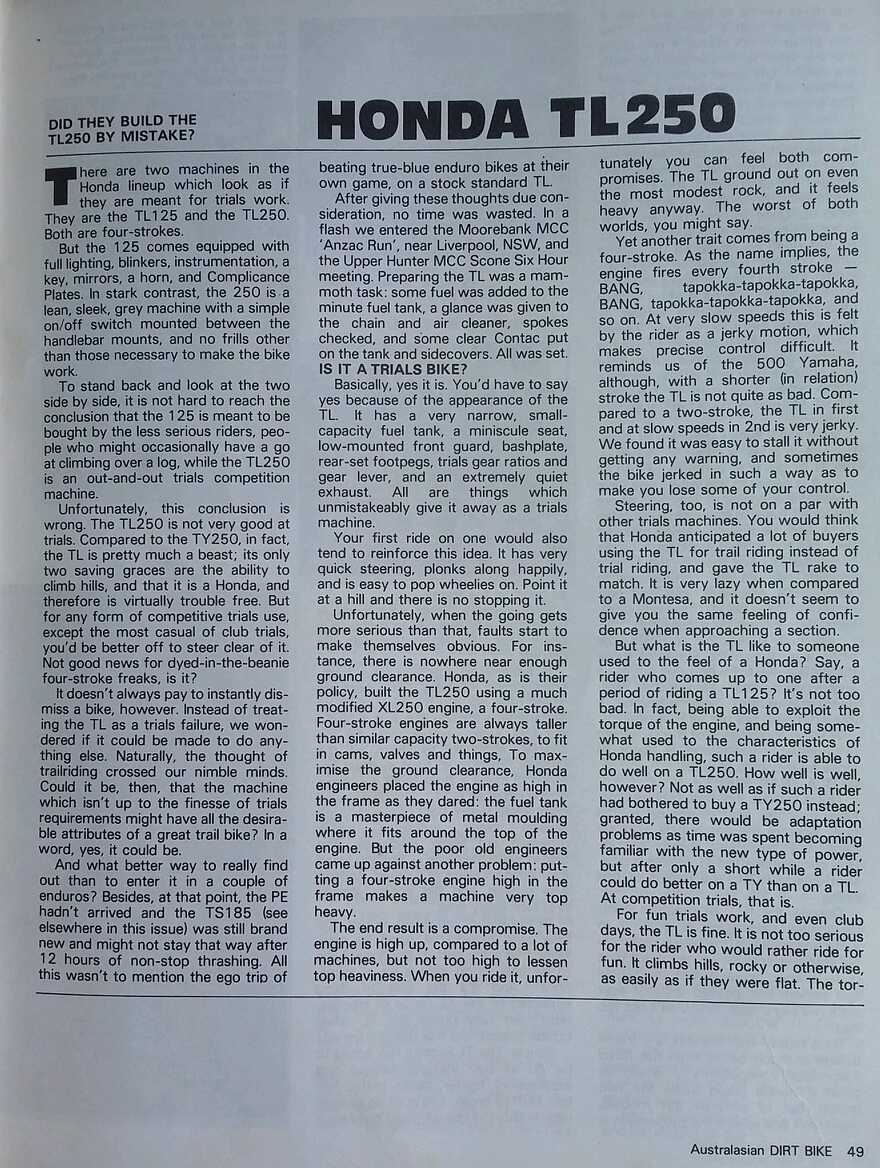 DID THEY BUILD THE TL250 BY MISTAKE?

HONDA TL250

There are two machines in the Honda lineup which look as if they are meant for trials work. They are the TL125 and the TL250. Both are four-strokes.

But the 125 comes equipped with full lighting, blinkers, instrumentation, a key, mirrors, a horn, and Complicance Plates. In stark contrast, the 250 is a lean, sleek, grey machine with a simple on/off switch mounted between the handlebar mounts, and no frills other than those necessary to make the bike work.

To stand back and look at the two side by side, it is not hard to reach the conclusion that the 125 is meant to be bought by the less serious riders, people who might occasionally have a go at climbing over a log, while the TL250 is an out-and-out trials competition machine.

Unfortunately, this conclusion is wrong. The TL250 is not very good at trials. Compared to the TY250, in fact, the TL is pretty much a beast; its only two saving graces are the ability to climb hills, and that it is a Honda, and therefore is virtually trouble free. But for any form of competitive trials use, except the most casual of club trials, you'd be better off to steer clear of it. Not good news for dyed-in-the-beanie four-stroke freaks, is it?

It doesn't always pay to instantly dismiss a bike, however. Instead of treating the TL as a trials failure, we wondered if it could be made to do anything else. Naturally, the thought of trailriding crossed our nimble minds. Could it be, then, that the machine which isn't up to the finesse of trials requirements might have all the desirable attributes of a great trail bike? In a word, yes, it could be.

And what better way to really find out than to enter it in a couple of enduros? Besides, at that point, the PE hadn't arrived and the TS185 (see elsewhere in this issue) was still brand new and might not stay that way after 12 hours of non-stop thrashing. All this wasn't to mention the ego trip of beating true-blue enduro bikes at their own game, on a stock standard TL.

After giving these thoughts due consideration, no time was wasted. In a flash we entered the Moorebank MCC 'Anzac Run', near Liverpool, NSW, and the Upper Hunter MCC Scone Six Hour meeting. Preparing the TL was a mammoth task: some fuel was added to the minute fuel tank, a glance was given to the chain and air cleaner, spokes checked, and some clear Contac put on the tank and sidecovers. All was set.

IS IT A TRIALS BIKE?

Basically, yes it is. You'd have to say yes because of the appearance of the TL. It has a very narrow, small-capacity fuel tank, a miniscule seat, low-mounted front guard, bashplate, rear-set footpegs, trials gear ratios and gear lever, and an extremely quiet exhaust. All are things which unmistakeably give it away as a trials machine.

Your first ride on one would also tend to reinforce this idea. It has very quick steering, plonks along happily, and is easy to pop wheelies on. Point it at a hill and there is no stopping it.

Unfortunately, when the going gets more serious than that, faults start to make themselves obvious. For instance, there is nowhere near enough ground clearance. Honda, as is their policy, built the TL250 using a much modified XL250 engine, a four-stroke. Four-stroke engines are always taller than similar capacity two-strokes, to fit in cams, valves and things, To maximise the ground clearance, Honda engineers placed the engine as high in the frame as they dared: the fuel tank is a masterpiece of metal moulding where it fits around the top of the engine. But the poor old engineers came up against another problem: putting a four-stroke engine high in the frame makes a machine very top heavy.

The end result is a compromise. The engine is high up, compared to a lot of machines, but not too high to lessen top heaviness. When you ride it, unfortunately you can feel both compromises. The TL ground out on even the most modest rock, and it feels heavy anyway. The worst of both worlds, you might say.

Yet another trait comes from being a four-stroke. As the name implies, the engine fires every fourth stroke — BANG, tapokka-tapokka-tapokka, BANG, tapokka-tapokka-tapokka, and so on. At very slow speeds this is felt by the rider as a jerky motion, which makes precise control difficult. It reminds us of the 500 Yamaha, although, with a shorter (in relation) stroke the TL is not quite as bad. Compared to a two-stroke, the TL in first and at slow speeds in 2nd is very jerky. We found it was easy to stall it without getting any warning, and sometimes the bike jerked in such a way as to make you lose some of your control.

Steering, too, is not on a par with other trials machines. You would think that Honda anticipated a lot of buyers using the TL for trail riding instead of trial riding, and gave the TL rake to match. It is very lazy when compared to a Montesa, and it doesn't seem to give you the same feeling of confidence when approaching a section.

But what is the TL like to someone used to the feel of a Honda? Say, a rider who comes up to one after a period of riding a TL125? It's not too bad. In fact, being able to exploit the torque of the engine, and being somewhat used to the characteristics of Honda handling, such a rider is able to do well on a TL250. How well is well, however? Not as well as if such a rider had bothered to buy a TY250 instead; granted, there would be adaptation problems as time was spent becoming familiar with the new type of power, but after only a short while a rider could do better on a TY than on a TL. At competition trials, that is.

For fun trials work, and even club days, the TL is fine. It is not too serious for the rider who would rather ride for fun. It climbs hills, rocky or otherwise, as easily as if they were flat. The tor-

Australasian DIRT BIKE 49